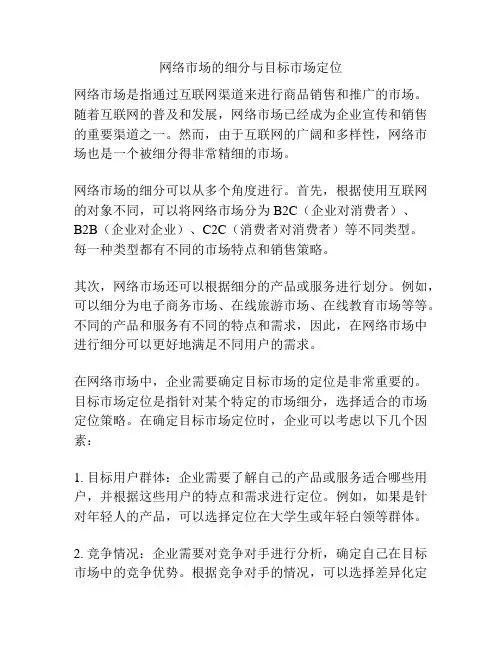 网络市场的细分与目标市场定位

网络市场是指通过互联网渠道来进行商品销售和推广的市场。随着互联网的普及和发展，网络市场已经成为企业宣传和销售的重要渠道之一。然而，由于互联网的广阔和多样性，网络市场也是一个被细分得非常精细的市场。

网络市场的细分可以从多个角度进行。首先，根据使用互联网的对象不同，可以将网络市场分为 B2C（企业对消费者）、B2B（企业对企业）、C2C（消费者对消费者）等不同类型。每一种类型都有不同的市场特点和销售策略。

其次，网络市场还可以根据细分的产品或服务进行划分。例如，可以细分为电子商务市场、在线旅游市场、在线教育市场等等。不同的产品和服务有不同的特点和需求，因此，在网络市场中进行细分可以更好地满足不同用户的需求。

在网络市场中，企业需要确定目标市场的定位是非常重要的。目标市场定位是指针对某个特定的市场细分，选择适合的市场定位策略。在确定目标市场定位时，企业可以考虑以下几个因素：

1. 目标用户群体：企业需要了解自己的产品或服务适合哪些用户，并根据这些用户的特点和需求进行定位。例如，如果是针对年轻人的产品，可以选择定位在大学生或年轻白领等群体。

2. 竞争情况：企业需要对竞争对手进行分析，确定自己在目标市场中的竞争优势。根据竞争对手的情况，可以选择差异化定